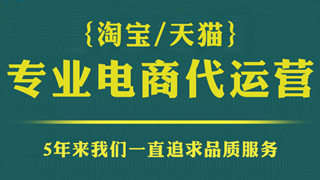 {淘宝/天猫}

专业电商代运营

5年来我们一直追求品质服务